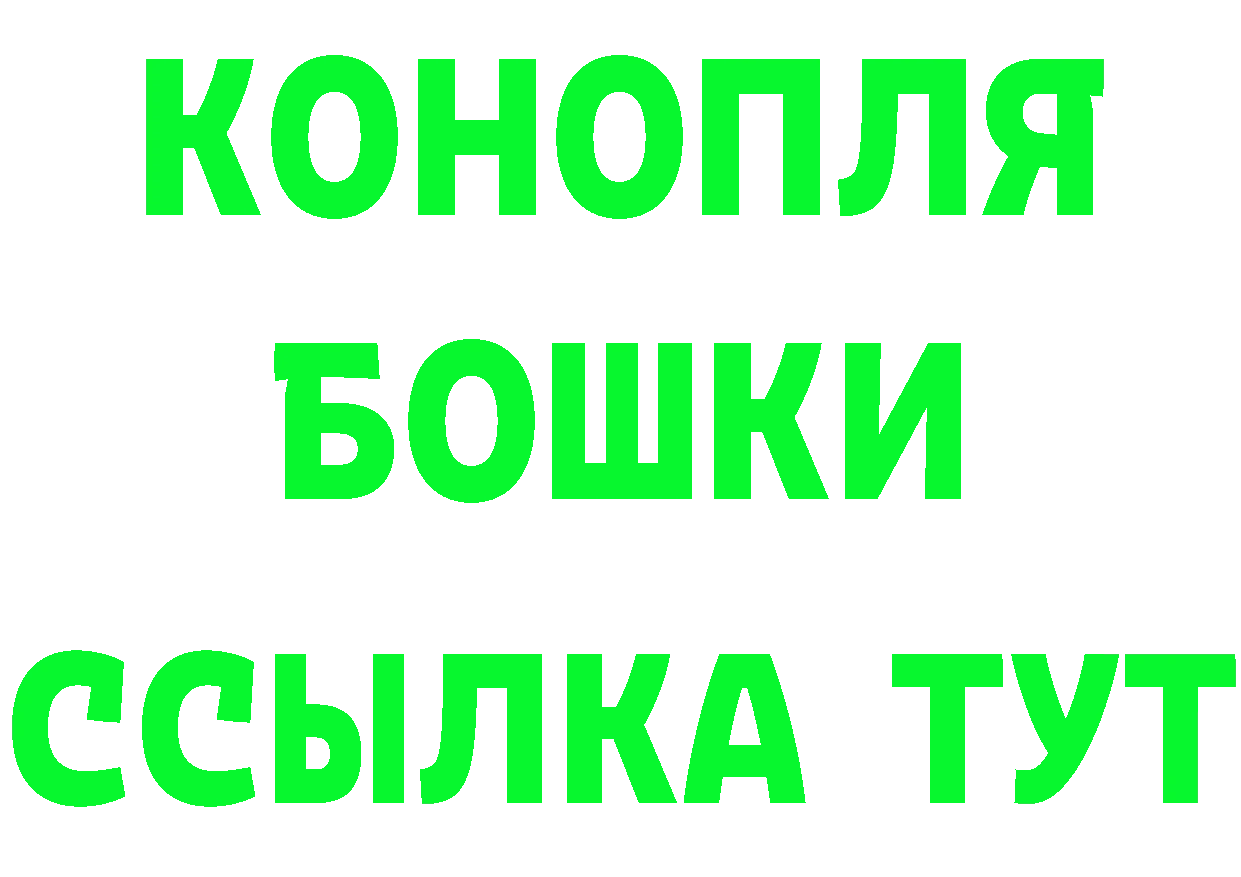 КОНОПЛЯ
БОШКИ
ССЫЛКА ТУТ